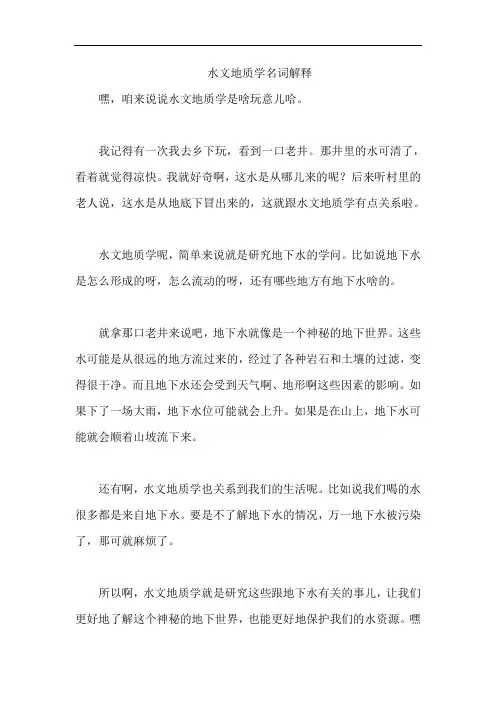 水文地质学名词解释

嘿，咱来说说水文地质学是啥玩意儿哈。

我记得有一次我去乡下玩，看到一口老井。那井里的水可清了，看着就觉得凉快。我就好奇啊，这水是从哪儿来的呢？后来听村里的老人说，这水是从地底下冒出来的，这就跟水文地质学有点关系啦。

水文地质学呢，简单来说就是研究地下水的学问。比如说地下水是怎么形成的呀，怎么流动的呀，还有哪些地方有地下水啥的。

就拿那口老井来说吧，地下水就像是一个神秘的地下世界。这些水可能是从很远的地方流过来的，经过了各种岩石和土壤的过滤，变得很干净。而且地下水还会受到天气啊、地形啊这些因素的影响。如果下了一场大雨，地下水位可能就会上升。如果是在山上，地下水可能就会顺着山坡流下来。

还有啊，水文地质学也关系到我们的生活呢。比如说我们喝的水很多都是来自地下水。要是不了解地下水的情况，万一地下水被污染了，那可就麻烦了。

所以啊，水文地质学就是研究这些跟地下水有关的事儿，让我们更好地了解这个神秘的地下世界，也能更好地保护我们的水资源。嘿